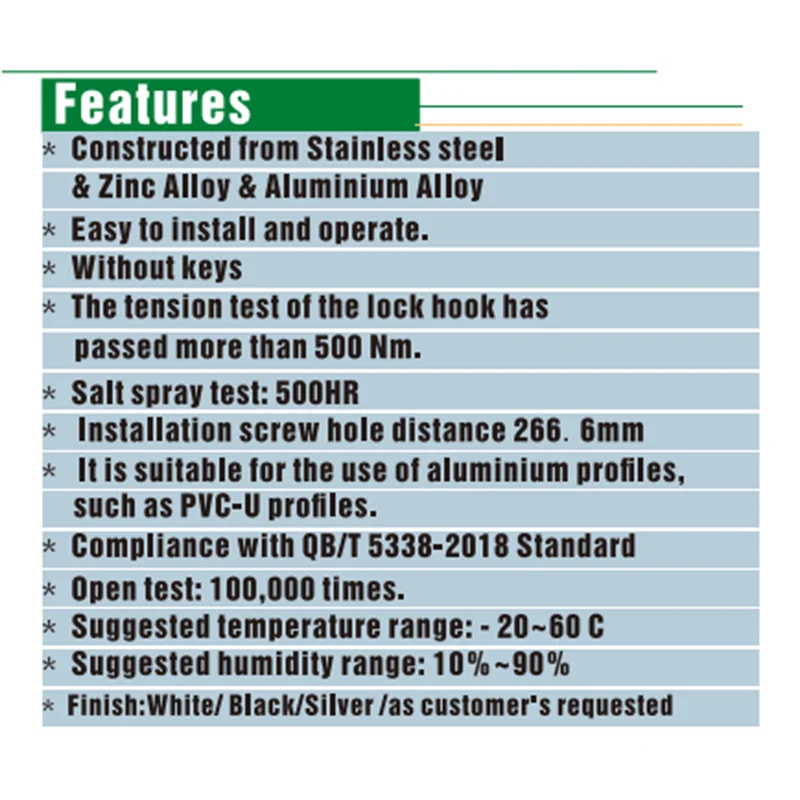 Features

* Constructed from Stainless steel & Zinc Alloy & Aluminium Alloy

* Easy to install and operate.

* Without keys

* The tension test of the lock hook has passed more than 500 Nm.

* Salt spray test: 500HR

* Installation screw hole distance 266. 6mm

* It is suitable for the use of aluminium profiles, such as PVC-U profiles.

* Compliance with QB/T 5338-2018 Standard

* Open test: 100,000 times.

* Suggested temperature range: - 20~60 C

* Suggested humidity range: 10%~90%

* Finish:White/ Black/Silver /as customer's requested